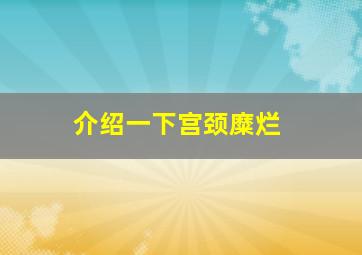 介绍一下宫颈糜烂